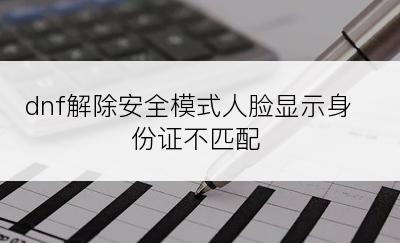 dnf解除安全模式人脸显示身份证不匹配